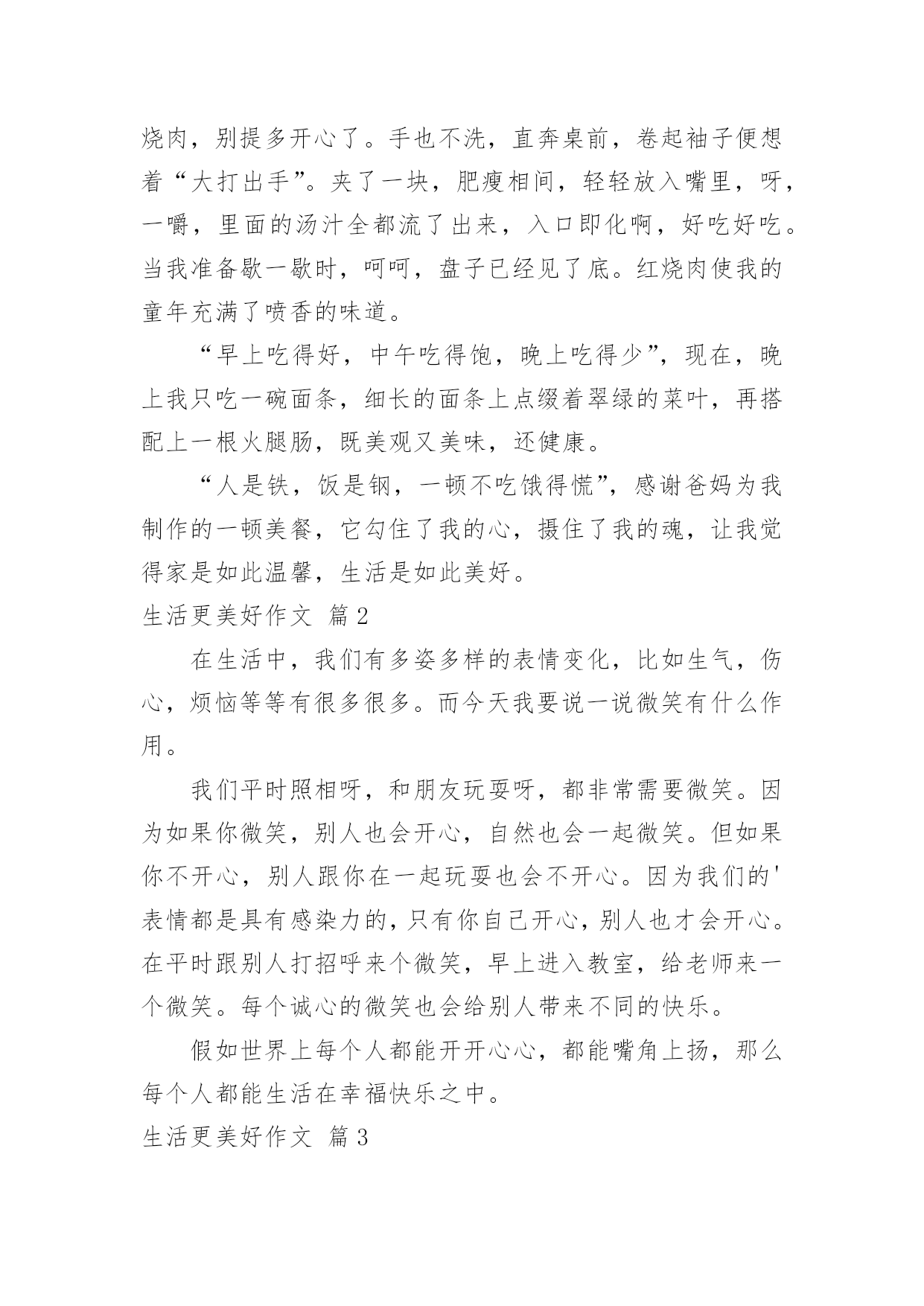 烧肉，别提多开心了。手也不洗，直奔桌前，卷起袖子便想着“大打出手”。夹了一块，肥瘦相间，轻轻放入嘴里，呀，一嚼，里面的汤汁全都流了出来，入口即化啊，好吃好吃。当我准备歇一歇时，呵呵，盘子已经见了底。红烧肉使我的童年充满了喷香的味道。

“早上吃得好，中午吃得饱，晚上吃得少”，现在，晚上我只吃一碗面条，细长的面条上点缀着翠绿的菜叶，再搭配上一根火腿肠，既美观又美味，还健康。

“人是铁，饭是钢，一顿不吃饿得慌”，感谢爸妈为我制作的一顿美餐，它勾住了我的心，摄住了我的魂，让我觉得家是如此温馨，生活是如此美好。

生活更美好作文 篇2

在生活中，我们有多姿多样的表情变化，比如生气，伤心，烦恼等等有很多很多。而今天我要说一说微笑有什么作用。

我们平时照相呀，和朋友玩耍呀，都非常需要微笑。因为如果你微笑，别人也会开心，自然也会一起微笑。但如果你不开心，别人跟你在一起玩耍也会不开心。因为我们的'表情都是具有感染力的，只有你自己开心，别人也才会开心。在平时跟别人打招呼来个微笑，早上进入教室，给老师来一个微笑。每个诚心的微笑也会给别人带来不同的快乐。

假如世界上每个人都能开开心心，都能嘴角上扬，那么每个人都能生活在幸福快乐之中。

生活更美好作文 篇3